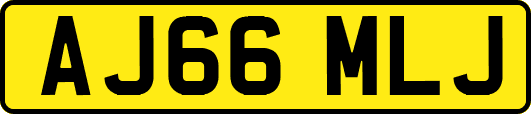 AJ66 MLJ